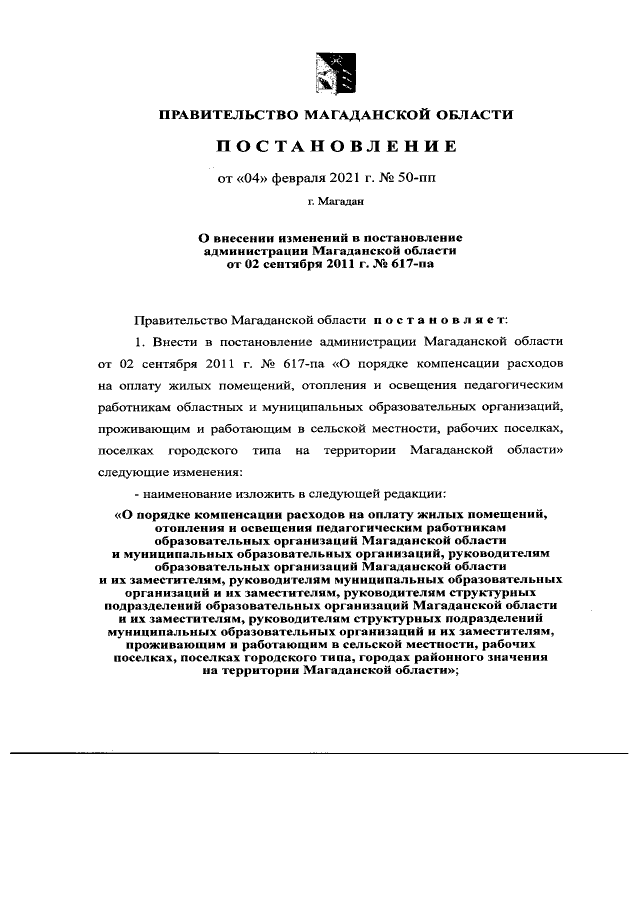 ПРАВИТЕЛЬСТВО МАГАДАНСКОЙ ОБЛАСТИ

ПОСТАНОВЛЕНИЕ

от «04» февраля 2021 г. № 50-пп

г. Магадан

О внесении изменений в постановление администрации Магаданской области от 02 сентября 2011 г. № 617-па

Правительство Магаданской области постановляет:

1. Внести в постановление администрации Магаданской области от 02 сентября 2011 г. № 617-па «О порядке компенсации расходов на оплату жилых помещений, отопления и освещения педагогическим работникам областных и муниципальных образовательных организаций, проживающим и работающим в сельской местности, рабочих поселках, поселках городского типа на территории Магаданской области» следующие изменения:

- наименование изложить в следующей редакции:

«О порядке компенсации расходов на оплату жилых помещений, отопления и освещения педагогическим работникам образовательных организаций Магаданской области и муниципальных образовательных организаций, руководителям образовательных организаций Магаданской области и их заместителям, руководителям муниципальных образовательных организаций и их заместителям, руководителям структурных подразделений образовательных организаций Магаданской области и их заместителям, руководителям структурных подразделений муниципальных образовательных организаций и их заместителям, проживающим и работающим в сельской местности, рабочих поселках, поселках городского типа, городах районного значения на территории Магаданской области»;